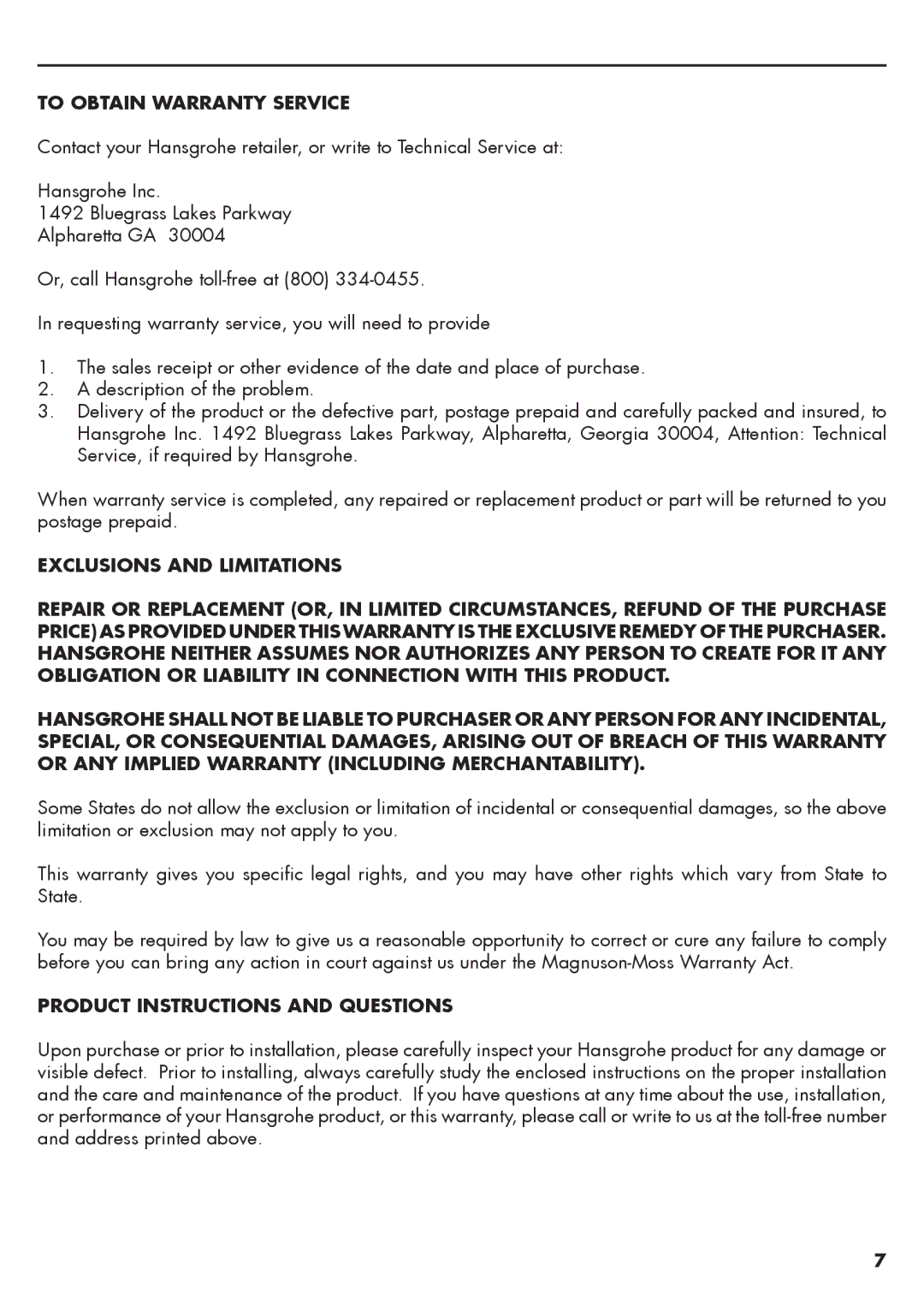 TO OBTAIN WARRANTY SERVICE

Contact your Hansgrohe retailer, or write to Technical Service at:

Hansgrohe Inc.
1492 Bluegrass Lakes Parkway
Alpharetta GA 30004

Or, call Hansgrohe toll-free at (800) 334-0455.

In requesting warranty service, you will need to provide

1. The sales receipt or other evidence of the date and place of purchase.
2. A description of the problem.
3. Delivery of the product or the defective part, postage prepaid and carefully packed and insured, to Hansgrohe Inc. 1492 Bluegrass Lakes Parkway, Alpharetta, Georgia 30004, Attention: Technical Service, if required by Hansgrohe.

When warranty service is completed, any repaired or replacement product or part will be returned to you postage prepaid.

EXCLUSIONS AND LIMITATIONS

REPAIR OR REPLACEMENT (OR, IN LIMITED CIRCUMSTANCES, REFUND OF THE PURCHASE PRICE) AS PROVIDED UNDER THIS WARRANTY IS THE EXCLUSIVE REMEDY OF THE PURCHASER. HANSGROHE NEITHER ASSUMES NOR AUTHORIZES ANY PERSON TO CREATE FOR IT ANY OBLIGATION OR LIABILITY IN CONNECTION WITH THIS PRODUCT.

HANSGROHE SHALL NOT BE LIABLE TO PURCHASER OR ANY PERSON FOR ANY INCIDENTAL, SPECIAL, OR CONSEQUENTIAL DAMAGES, ARISING OUT OF BREACH OF THIS WARRANTY OR ANY IMPLIED WARRANTY (INCLUDING MERCHANTABILITY).

Some States do not allow the exclusion or limitation of incidental or consequential damages, so the above limitation or exclusion may not apply to you.

This warranty gives you specific legal rights, and you may have other rights which vary from State to State.

You may be required by law to give us a reasonable opportunity to correct or cure any failure to comply before you can bring any action in court against us under the Magnuson-Moss Warranty Act.

PRODUCT INSTRUCTIONS AND QUESTIONS

Upon purchase or prior to installation, please carefully inspect your Hansgrohe product for any damage or visible defect. Prior to installing, always carefully study the enclosed instructions on the proper installation and the care and maintenance of the product. If you have questions at any time about the use, installation, or performance of your Hansgrohe product, or this warranty, please call or write to us at the toll-free number and address printed above.

7